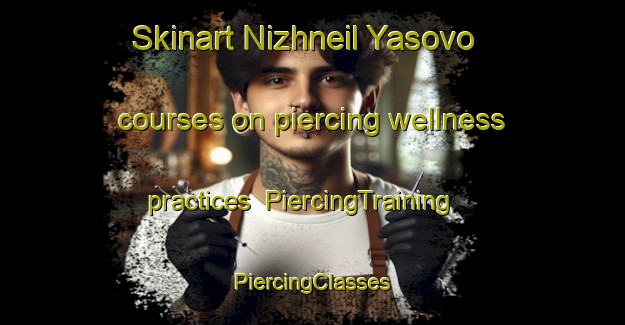 Skinart Nizhneil Yasovo courses on piercing wellness practices PiercingTraining PiercingClasses